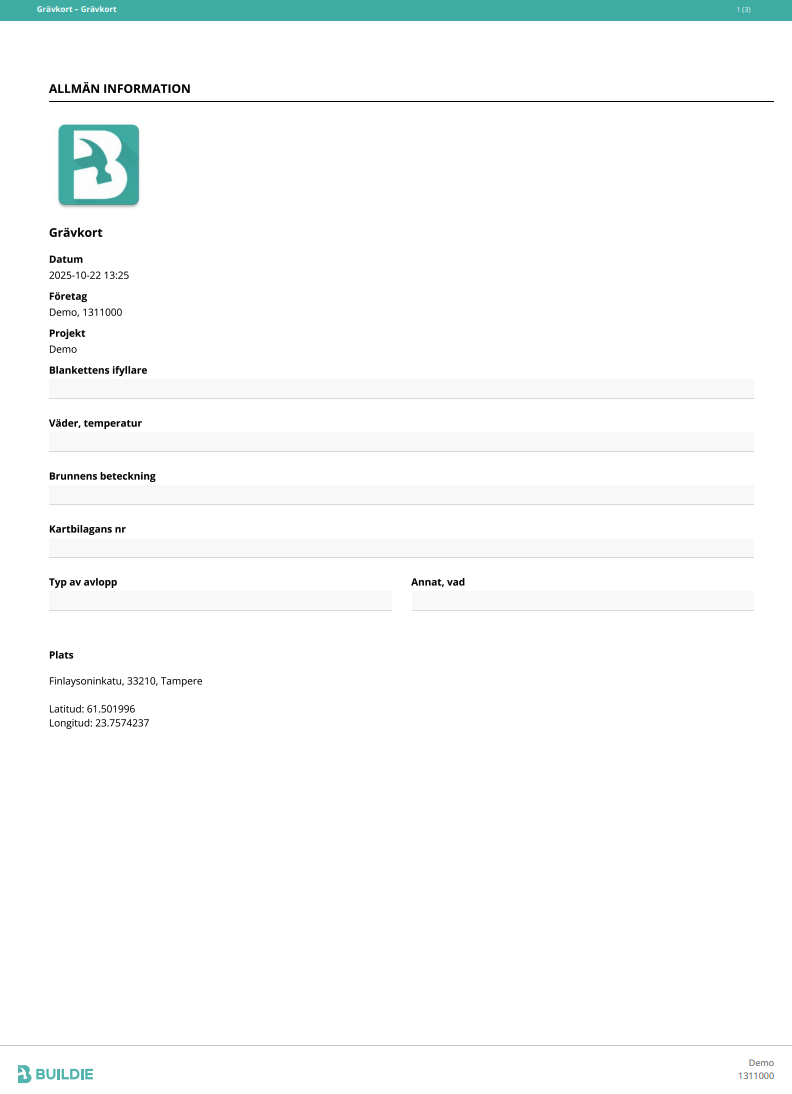 Grävkort – Grävkort

1 (3)

ALLMÄN INFORMATION

Grävkort

Datum
2025-10-22 13:25

Företag
Demo, 1311000

Projekt
Demo

Blankettens ifyllare

Väder, temperatur

Brunnens beteckning

Kartbilagans nr

Typ av avlopp

Annat, vad

Plats

Finlaysoninkatu, 33210, Tampere

Latitud: 61.501996
Longitud: 23.7574237

BUILDIE

Demo
1311000